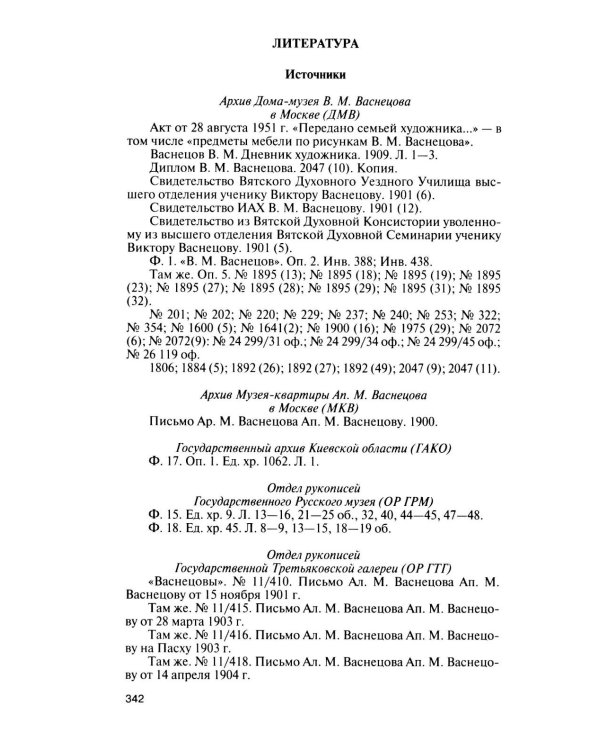 ЛИТЕРАТУРА

Источники

Архив Дома-музея В. М. Васнецова
в Москве (ДМВ)

Акт от 28 августа 1951 г. «Передано семьей художника...» — в том числе «предметы мебели по рисункам В. М. Васнецова».

Васнецов В. М. Дневник художника. 1909. Л. 1—3.

Диплом В. М. Васнецова. 2047 (10). Копия.

Свидетельство Вятского Духовного Уездного Училища высшего отделения ученику Виктору Васнецову. 1901 (6).

Свидетельство ИАХ В. М. Васнецову. 1901 (12).

Свидетельство из Вятской Духовной Консистории уволенному из высшего отделения Вятской Духовной Семинарии ученику Виктору Васнецову. 1901 (5).

Ф. 1. «В. М. Васнецов». Оп. 2. Инв. 388; Инв. 438.

Там же. Оп. 5. № 1895 (13); № 1895 (18); № 1895 (19); № 1895 (23); № 1895 (27); № 1895 (28); № 1895 (29); № 1895 (31); № 1895 (32).

№ 201; № 202; № 220; № 229; № 237; № 240; № 253; № 322; № 354; № 1600 (5); № 1641(2); № 1900 (16); № 1975 (29); № 2072 (6); № 2072(9): № 24 299/31 оф.; № 24 299/34 оф.; № 24 299/45 оф.; № 26 119 оф.

1806; 1884 (5); 1892 (26); 1892 (27); 1892 (49); 2047 (9); 2047 (11).

Архив Музея-квартиры Ап. М. Васнецова
в Москве (МКВ)

Письмо Ар. М. Васнецова Ап. М. Васнецову. 1900.

Государственный архив Киевской области (ГАКО)

Ф. 17. Оп. 1. Ед. хр. 1062. Л. 1.

Отдел рукописей
Государственного Русского музея (ОР ГРМ)

Ф. 15. Ед. хр. 9. Л. 13—16, 21—25 об., 32, 40, 44—45, 47—48.

Ф. 18. Ед. хр. 45. Л. 8—9, 13—15, 18—19 об.

Отдел рукописей
Государственной Третьяковской галереи (ОР ГТГ)

«Васнецовы». № 11/410. Письмо Ал. М. Васнецова Ап. М. Васнецову от 15 ноября 1901 г.

Там же. № 11/415. Письмо Ал. М. Васнецова Ап. М. Васнецову от 28 марта 1903 г.

Там же. № 11/416. Письмо Ал. М. Васнецова Ап. М. Васнецову на Пасху 1903 г.

Там же. № 11/418. Письмо Ал. М. Васнецова Ап. М. Васнецову от 14 апреля 1904 г.

342